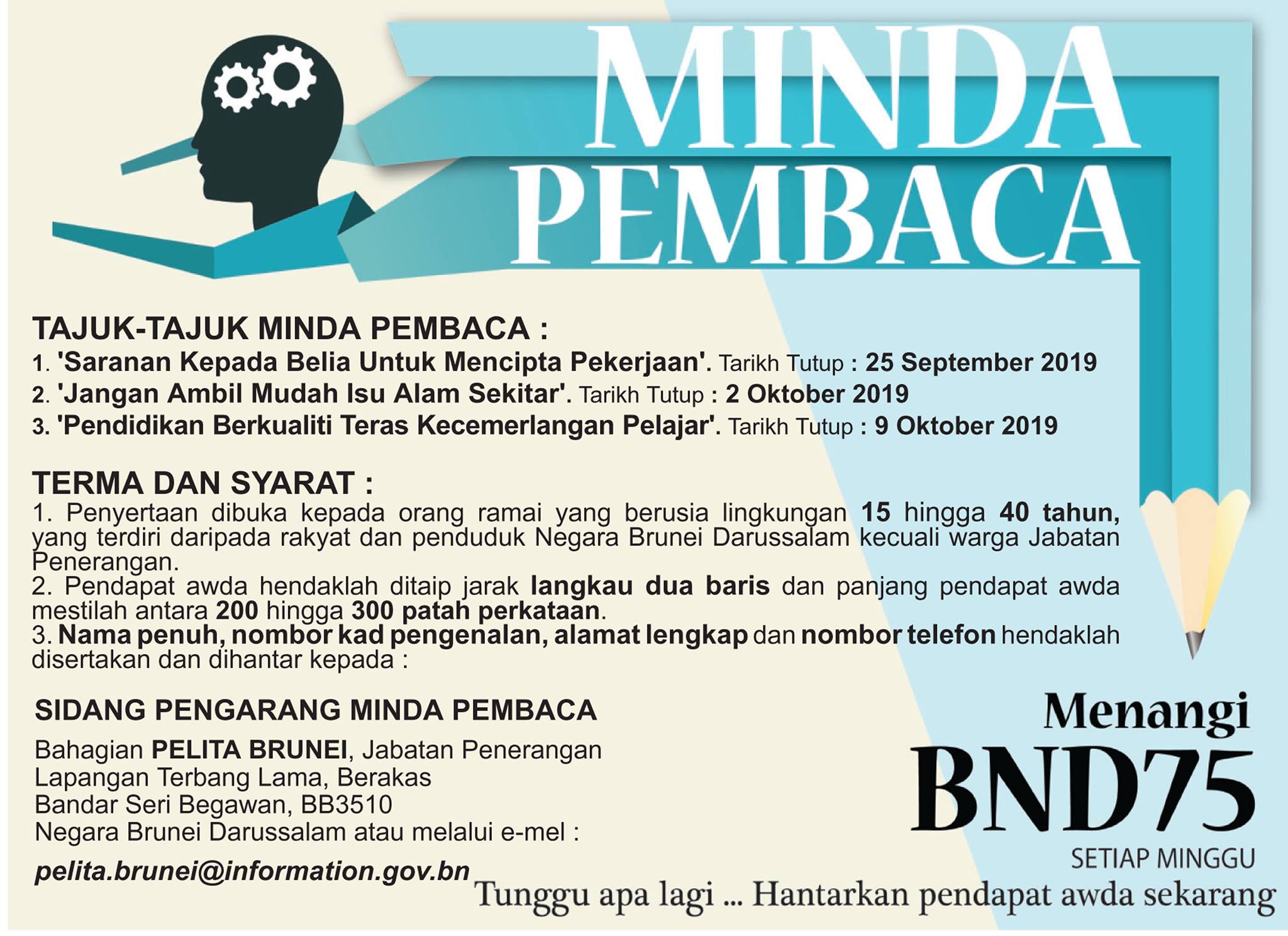 MINDA PEMBACA

TAJUK-TAJUK MINDA PEMBACA :
1. 'Saranan Kepada Belia Untuk Mencipta Pekerjaan'. Tarikh Tutup : 25 September 2019
2. 'Jangan Ambil Mudah Isu Alam Sekitar'. Tarikh Tutup : 2 Oktober 2019
3. 'Pendidikan Berkualiti Teras Kecemerlangan Pelajar'. Tarikh Tutup : 9 Oktober 2019

TERMA DAN SYARAT :
1. Penyertaan dibuka kepada orang ramai yang berusia lingkungan 15 hingga 40 tahun, yang terdiri daripada rakyat dan penduduk Negara Brunei Darussalam kecuali warga Jabatan Penerangan.
2. Pendapat awda hendaklah ditaip jarak langkau dua baris dan panjang pendapat awda mestilah antara 200 hingga 300 patah perkataan.
3. Nama penuh, nombor kad pengenalan, alamat lengkap dan nombor telefon hendaklah disertakan dan dihantar kepada :

SIDANG PENGARANG MINDA PEMBACA
Bahagian PELITA BRUNEI, Jabatan Penerangan
Lapangan Terbang Lama, Berakas
Bandar Seri Begawan, BB3510
Negara Brunei Darussalam atau melalui e-mel :
pelita.brunei@information.gov.bn

Menangi
BND75
SETIAP MINGGU

Tunggu apa lagi ... Hantarkan pendapat awda sekarang